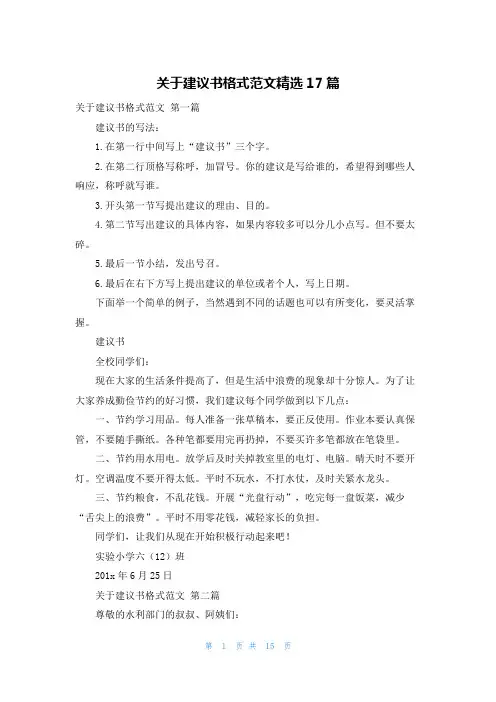 关于建议书格式范文精选17篇

关于建议书格式范文 第一篇

建议书的写法：

1.在第一行中间写上“建议书”三个字。

2.在第二行顶格写称呼，加冒号。你的建议是写给谁的，希望得到哪些人响应，称呼就写谁。

3.开头第一节写提出建议的理由、目的。

4.第二节写出建议的具体内容，如果内容较多可以分几小点写。但不要太碎。

5.最后一节小结，发出号召。

6.最后在右下方写上提出建议的单位或者个人，写上日期。

下面举一个简单的例子，当然遇到不同的话题也可以有所变化，要灵活掌握。

建议书

全校同学们：

现在大家的生活条件提高了，但是生活中浪费的现象却十分惊人。为了让大家养成勤俭节约的好习惯，我们建议每个同学做到以下几点：

一、节约学习用品。每人准备一张草稿本，要正反使用。作业本要认真保管，不要随手撕纸。各种笔都要用完再扔掉，不要买许多笔都放在笔袋里。

二、节约用水用电。放学后及时关掉教室里的电灯、电脑。晴天时不要开灯。空调温度不要开得太低。平时不玩水，不打水仗，及时关紧水龙头。

三、节约粮食，不乱花钱。开展“光盘行动”，吃完每一盘饭菜，减少“舌尖上的浪费”。平时不用零花钱，减轻家长的负担。

同学们，让我们从现在开始积极行动起来吧！

实验小学六（12）班

201x年6月25日

关于建议书格式范文 第二篇

尊敬的水利部门的叔叔、阿姨们：

第 1 页 共 15 页